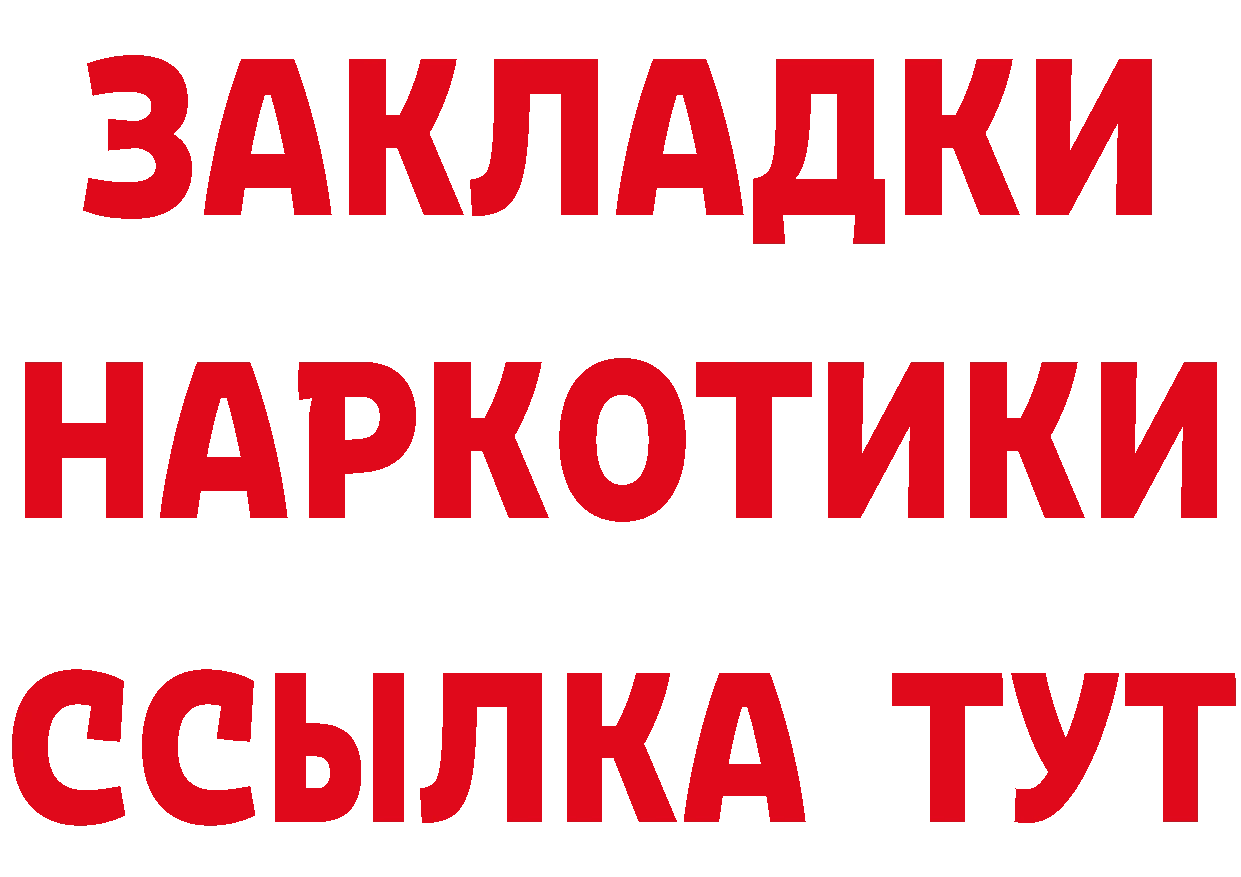 ЗАКЛАДКИ НАРКОТИКИ ССЫЛКА ТУТ